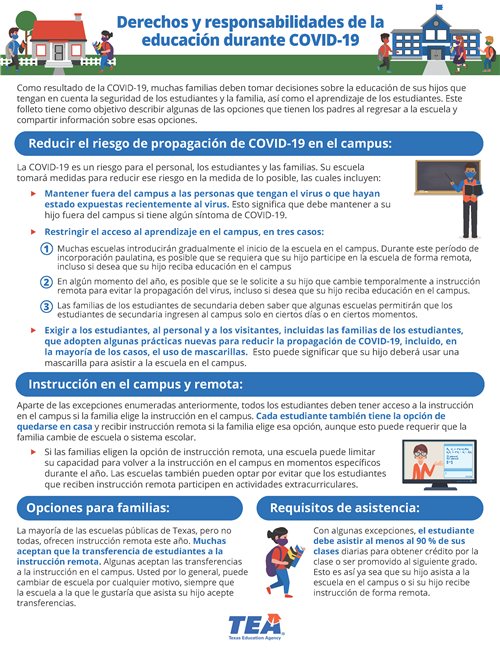 Derechos y responsabilidades de la educación durante COVID-19

Como resultado de la COVID-19, muchas familias deben tomar decisiones sobre la educación de sus hijos que tengan en cuenta la seguridad de los estudiantes y la familia, así como el aprendizaje de los estudiantes. Este folleto tiene como objetivo describir algunas de las opciones que tienen los padres al regresar a la escuela y compartir información sobre esas opciones.

Reducir el riesgo de propagación de COVID-19 en el campus:

La COVID-19 es un riesgo para el personal, los estudiantes y las familias. Su escuela tomará medidas para reducir ese riesgo en la medida de lo posible, las cuales incluyen:

Mantener fuera del campus a las personas que tengan el virus o que hayan estado expuestas recientemente al virus. Esto significa que debe mantener a su hijo fuera del campus si tiene algún síntoma de COVID-19.

Restringir el acceso al aprendizaje en el campus, en tres casos:

1 Muchas escuelas introducirán gradualmente el inicio de la escuela en el campus. Durante este período de incorporación paulatina, es posible que se requiera que su hijo participe en la escuela de forma remota, incluso si desea que su hijo reciba educación en el campus

2 En algún momento del año, es posible que se le solicite a su hijo que cambie temporalmente a instrucción remota para evitar la propagación del virus, incluso si desea que su hijo reciba educación en el campus.

3 Las familias de los estudiantes de secundaria deben saber que algunas escuelas permitirán que los estudiantes de secundaria ingresen al campus solo en ciertos días o en ciertos momentos.

Exigir a los estudiantes, al personal y a los visitantes, incluidas las familias de los estudiantes, que adopten algunas prácticas nuevas para reducir la propagación de COVID-19, incluido, en la mayoría de los casos, el uso de mascarillas. Esto puede significar que su hijo deberá usar una mascarilla para asistir a la escuela en el campus.

Instrucción en el campus y remota:

Aparte de las excepciones enumeradas anteriormente, todos los estudiantes deben tener acceso a la instrucción en el campus si la familia elige la instrucción en el campus. Cada estudiante también tiene la opción de quedarse en casa y recibir instrucción remota si la familia elige esa opción, aunque esto puede requerir que la familia cambie de escuela o sistema escolar.

Si las familias eligen la opción de instrucción remota, una escuela puede limitar su capacidad para volver a la instrucción en el campus en momentos específicos durante el año. Las escuelas también pueden optar por evitar que los estudiantes que reciben instrucción remota participen en actividades extracurriculares.

Opciones para familias:

La mayoría de las escuelas públicas de Texas, pero no todas, ofrecen instrucción remota este año. Muchas aceptan que la transferencia de estudiantes a la instrucción remota. Algunas aceptan las transferencias a la instrucción en el campus. Usted por lo general, puede cambiar de escuela por cualquier motivo, siempre que la escuela a la que le gustaría que asista su hijo acepte transferencias.

Requisitos de asistencia:

Con algunas excepciones, el estudiante debe asistir al menos al 90 % de sus clases diarias para obtener crédito por la clase o ser promovido al siguiente grado. Esto es así ya sea que su hijo asista a la escuela en el campus o si su hijo recibe instrucción de forma remota.

TEA
Texas Education Agency